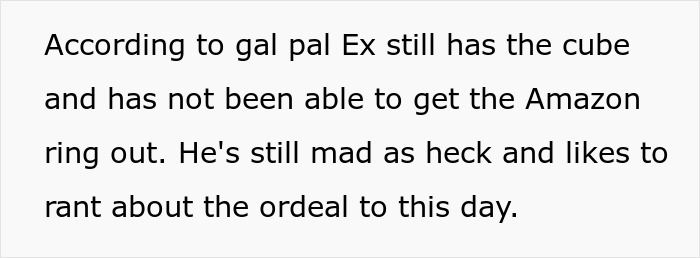 According to gal pal Ex still has the cube and has not been able to get the Amazon ring out. He's still mad as heck and likes to rant about the ordeal to this day.